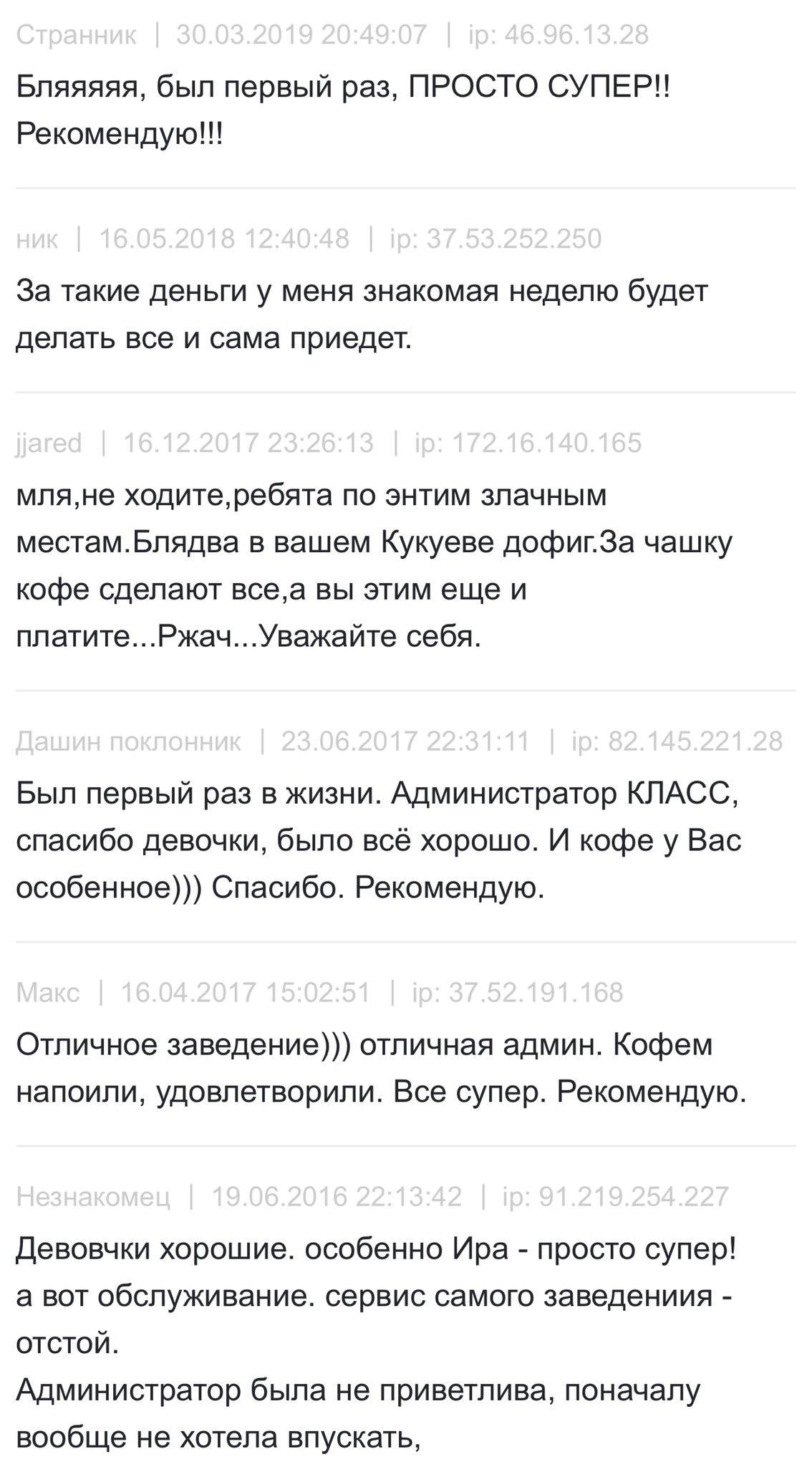 Странник | 30.03.2019 20:49:07 | ip: 46.96.13.28

Бляяяяя, был первый раз, ПРОСТО СУПЕР!! Рекомендую!!!

ник | 16.05.2018 12:40:48 | ip: 37.53.252.250

За такие деньги у меня знакомая неделю будет делать все и сама приедет.

jjared | 16.12.2017 23:26:13 | ip: 172.16.140.165

мля,не ходите,ребята по энтим злачным местам.Блядва в вашем Кукуеве дофиг.За чашку кофе сделают все,а вы этим еще и платите...Ржач...Уважайте себя.

Дашин поклонник | 23.06.2017 22:31:11 | ip: 82.145.221.28

Был первый раз в жизни. Администратор КЛАСС, спасибо девочки, было всё хорошо. И кофе у Вас особенное))) Спасибо. Рекомендую.

Макс | 16.04.2017 15:02:51 | ip: 37.52.191.168

Отличное заведение))) отличная админ. Кофем напоили, удовлетворили. Все супер. Рекомендую.

Незнакомец | 19.06.2016 22:13:42 | ip: 91.219.254.227

Девовчки хорошие. особенно Ира - просто супер! а вот обслуживание. сервис самого заведениия - отстой.
Администратор была не приветлива, поначалу вообще не хотела впускать,